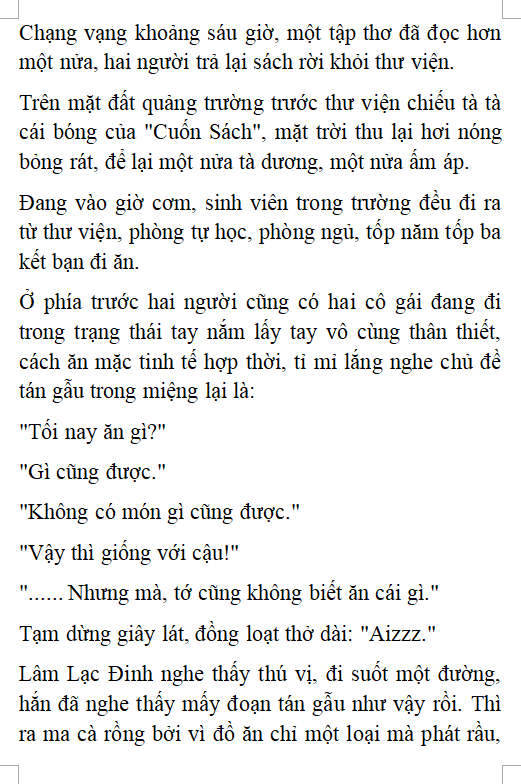 Chạng vạng khoảng sáu giờ, một tập thơ đã đọc hơn một nửa, hai người trả lại sách rời khỏi thư viện.

Trên mặt đất quảng trường trước thư viện chiếu tà tà cái bóng của "Cuốn Sách", mặt trời thu lại hơi nóng bỏng rát, để lại một nửa tà dương, một nửa ấm áp.

Đang vào giờ cơm, sinh viên trong trường đều đi ra từ thư viện, phòng tự học, phòng ngủ, tốp năm tốp ba kết bạn đi ăn.

Ở phía trước hai người cũng có hai cô gái đang đi trong trạng thái tay nắm lấy tay vô cùng thân thiết, cách ăn mặc tinh tế hợp thời, tỉ mỉ lắng nghe chủ đề tán gẫu trong miệng lại là:

"Tối nay ăn gì?"

"Gì cũng được."

"Không có món gì cũng được."

"Vậy thì giống với cậu!"

"...... Nhưng mà, tớ cũng không biết ăn cái gì."

Tạm dừng giây lát, đồng loạt thở dài: "Aizzz."

Lâm Lạc Đinh nghe thấy thú vị, đi suốt một đường, hắn đã nghe thấy mấy đoạn tán gẫu như vậy rồi. Thì ra ma cà rồng bởi vì đồ ăn chỉ một loại mà phát rầu,